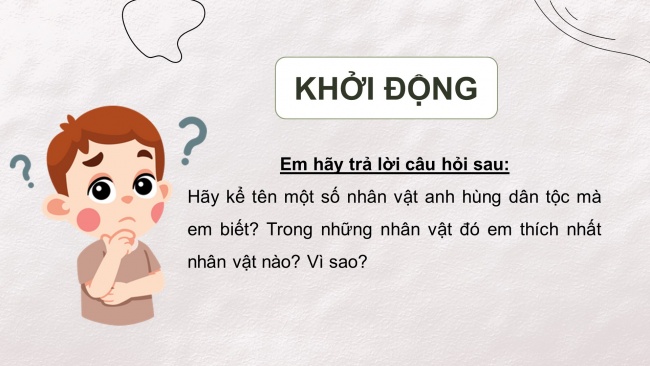 KHỞI ĐỘNG

Em hãy trả lời câu hỏi sau:

Hãy kể tên một số nhân vật anh hùng dân tộc mà em biết? Trong những nhân vật đó em thích nhất nhân vật nào? Vì sao?